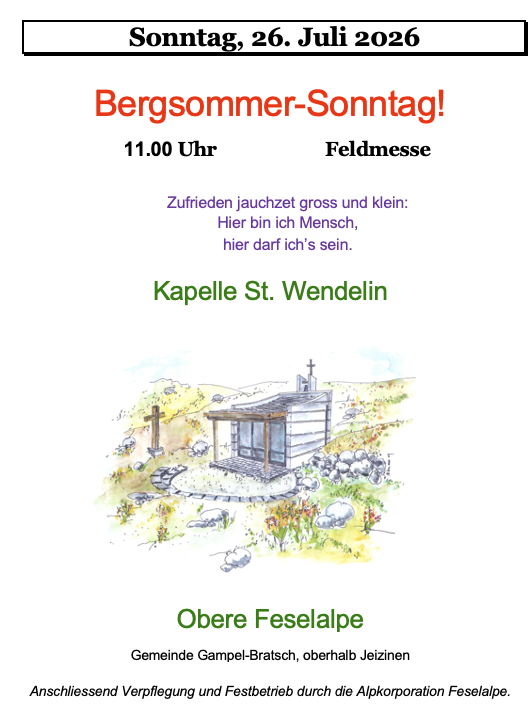 Sonntag, 26. Juli 2026

Bergsommer-Sonntag!

11.00 Uhr Feldmesse

Zufrieden jauchzet gross und klein:
Hier bin ich Mensch,
hier darf ich's sein.

Kapelle St. Wendelin

Obere Feselalpe

Gemeinde Gampel-Bratsch, oberhalb Jeizinen

Anschliessend Verpflegung und Festbetrieb durch die Alpkorporation Feselalpe.